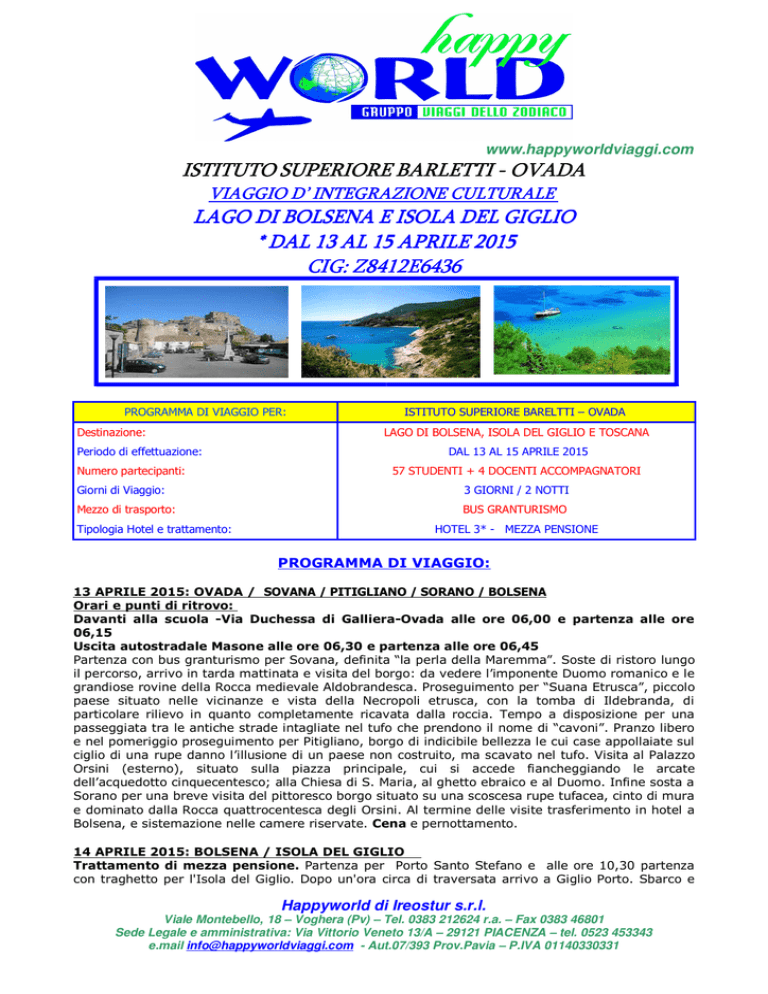 happy
WORLD
GRUPPO VIAGGI DELLO ZODIACO

www.happyworldviaggi.com

ISTITUTO SUPERIORE BARLETTI - OVADA

VIAGGIO D' INTEGRAZIONE CULTURALE

LAGO DI BOLSENA E ISOLA DEL GIGLIO

* DAL 13 AL 15 APRILE 2015

CIG: Z8412E6436

| PROGRAMMA DI VIAGGIO PER: | ISTITUTO SUPERIORE BARELTTI – OVADA |
|---|---|
| Destinazione: | LAGO DI BOLSENA, ISOLA DEL GIGLIO E TOSCANA |
| Periodo di effettuazione: | DAL 13 AL 15 APRILE 2015 |
| Numero partecipanti: | 57 STUDENTI + 4 DOCENTI ACCOMPAGNATORI |
| Giorni di Viaggio: | 3 GIORNI / 2 NOTTI |
| Mezzo di trasporto: | BUS GRANTURISMO |
| Tipologia Hotel e trattamento: | HOTEL 3* - MEZZA PENSIONE |

PROGRAMMA DI VIAGGIO:

13 APRILE 2015: OVADA / SOVANA / PITIGLIANO / SORANO / BOLSENA
Orari e punti di ritrovo:
Davanti alla scuola -Via Duchessa di Galliera-Ovada alle ore 06,00 e partenza alle ore 06,15
Uscita autostradale Masone alle ore 06,30 e partenza alle ore 06,45
Partenza con bus granturismo per Sovana, definita "la perla della Maremma". Soste di ristoro lungo il percorso, arrivo in tarda mattinata e visita del borgo: da vedere l'imponente Duomo romanico e le grandiose rovine della Rocca medievale Aldobrandesca. Proseguimento per "Suana Etrusca", piccolo paese situato nelle vicinanze e vista della Necropoli etrusca, con la tomba di Ildebranda, di particolare rilievo in quanto completamente ricavata dalla roccia. Tempo a disposizione per una passeggiata tra le antiche strade intagliate nel tufo che prendono il nome di "cavoni". Pranzo libero e nel pomeriggio proseguimento per Pitigliano, borgo di indicibile bellezza le cui case appollaiate sul ciglio di una rupe danno l'illusione di un paese non costruito, ma scavato nel tufo. Visita al Palazzo Orsini (esterno), situato sulla piazza principale, cui si accede fiancheggiando le arcate dell'acquedotto cinquecentesco; alla Chiesa di S. Maria, al ghetto ebraico e al Duomo. Infine sosta a Sorano per una breve visita del pittoresco borgo situato su una scoscesa rupe tufacea, cinto di mura e dominato dalla Rocca quattrocentesca degli Orsini. Al termine delle visite trasferimento in hotel a Bolsena, e sistemazione nelle camere riservate. Cena e pernottamento.

14 APRILE 2015: BOLSENA / ISOLA DEL GIGLIO
Trattamento di mezza pensione. Partenza per Porto Santo Stefano e alle ore 10,30 partenza con traghetto per l'Isola del Giglio. Dopo un'ora circa di traversata arrivo a Giglio Porto. Sbarco e

Happyworld di Ireostur s.r.l.
Viale Montebello, 18 – Voghera (Pv) – Tel. 0383 212624 r.a. – Fax 0383 46801
Sede Legale e amministrativa: Via Vittorio Veneto 13/A – 29121 PIACENZA – tel. 0523 453343
e.mail info@happyworldviaggi.com - Aut.07/393 Prov.Pavia – P.IVA 01140330331